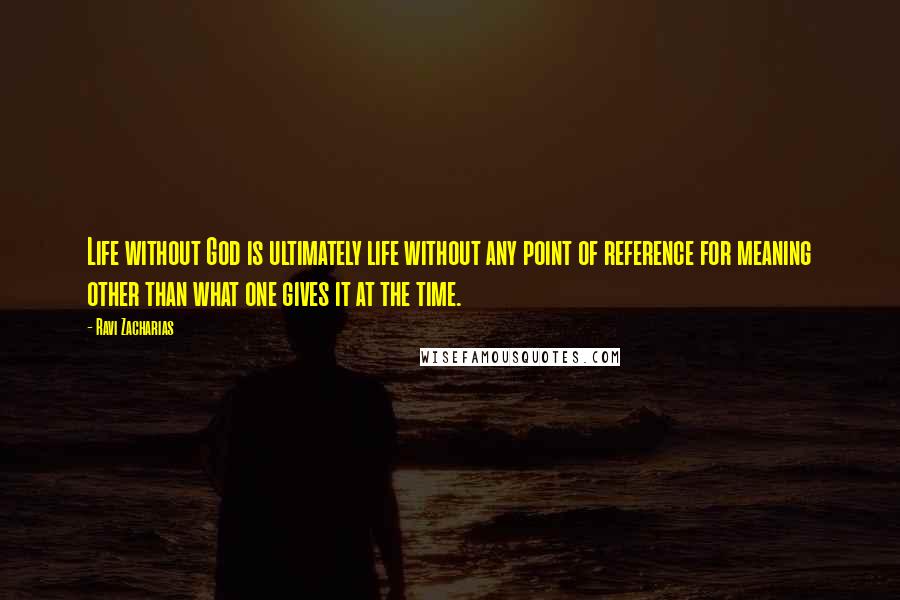 Life without God is ultimately life without any point of reference for meaning other than what one gives it at the time.

- Ravi Zacharias

WISEFAMOUSQUOTES.COM